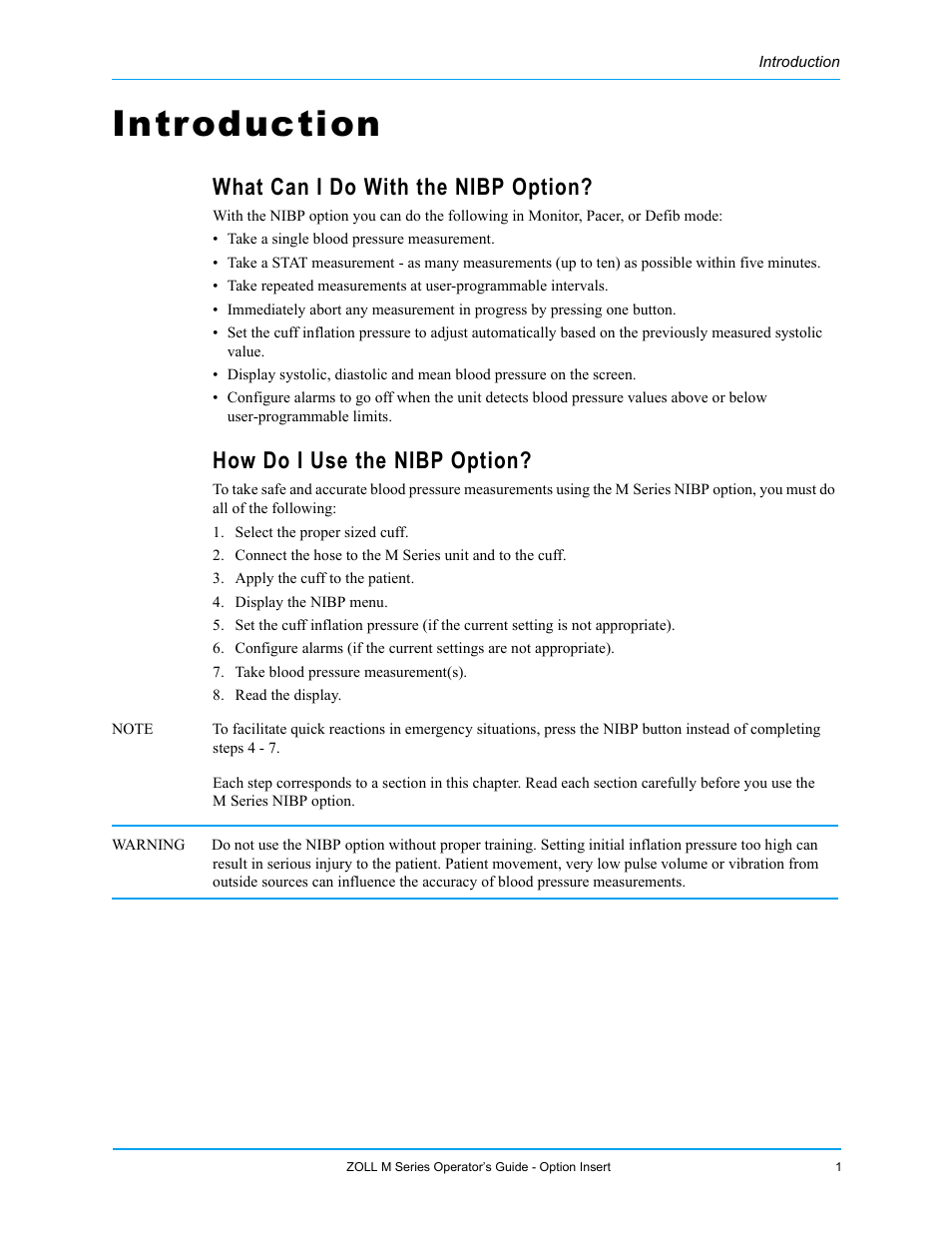 Introduction

Introduction

What Can I Do With the NIBP Option?

With the NIBP option you can do the following in Monitor, Pacer, or Defib mode:

• Take a single blood pressure measurement.
• Take a STAT measurement - as many measurements (up to ten) as possible within five minutes.
• Take repeated measurements at user-programmable intervals.
• Immediately abort any measurement in progress by pressing one button.
• Set the cuff inflation pressure to adjust automatically based on the previously measured systolic value.
• Display systolic, diastolic and mean blood pressure on the screen.
• Configure alarms to go off when the unit detects blood pressure values above or below user-programmable limits.

How Do I Use the NIBP Option?

To take safe and accurate blood pressure measurements using the M Series NIBP option, you must do all of the following:

1. Select the proper sized cuff.
2. Connect the hose to the M Series unit and to the cuff.
3. Apply the cuff to the patient.
4. Display the NIBP menu.
5. Set the cuff inflation pressure (if the current setting is not appropriate).
6. Configure alarms (if the current settings are not appropriate).
7. Take blood pressure measurement(s).
8. Read the display.

NOTE To facilitate quick reactions in emergency situations, press the NIBP button instead of completing steps 4 - 7.

Each step corresponds to a section in this chapter. Read each section carefully before you use the M Series NIBP option.

WARNING Do not use the NIBP option without proper training. Setting initial inflation pressure too high can result in serious injury to the patient. Patient movement, very low pulse volume or vibration from outside sources can influence the accuracy of blood pressure measurements.

ZOLL M Series Operator's Guide - Option Insert 1